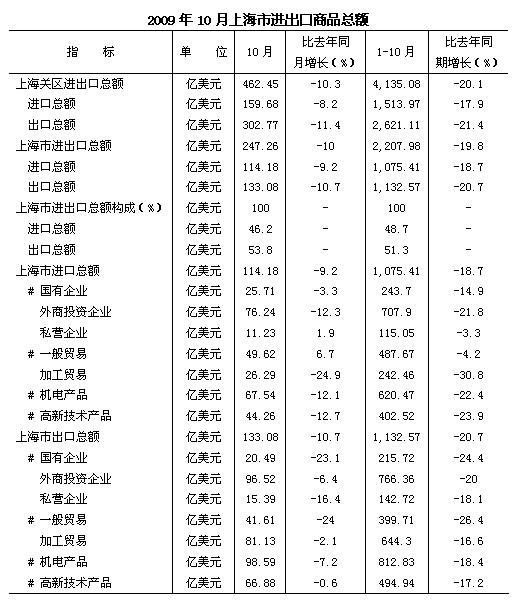 2009 年 10 月上海市进出口商品总额

| 指　　标 | 单　　位 | 10 月 | 比去年同月增长（%） | 1-10 月 | 比去年同期增长（%） |
|---|---|---|---|---|---|
| 上海关区进出口总额 | 亿美元 | 462.45 | -10.3 | 4,135.08 | -20.1 |
| 进口总额 | 亿美元 | 159.68 | -8.2 | 1,513.97 | -17.9 |
| 出口总额 | 亿美元 | 302.77 | -11.4 | 2,621.11 | -21.4 |
| 上海市进出口总额 | 亿美元 | 247.26 | -10 | 2,207.98 | -19.8 |
| 进口总额 | 亿美元 | 114.18 | -9.2 | 1,075.41 | -18.7 |
| 出口总额 | 亿美元 | 133.08 | -10.7 | 1,132.57 | -20.7 |
| 上海市进出口总额构成（%） | 亿美元 | 100 | - | 100 | - |
| 进口总额 | 亿美元 | 46.2 | - | 48.7 | - |
| 出口总额 | 亿美元 | 53.8 | - | 51.3 | - |
| 上海市进口总额 | 亿美元 | 114.18 | -9.2 | 1,075.41 | -18.7 |
| # 国有企业 | 亿美元 | 25.71 | -3.3 | 243.7 | -14.9 |
| 外商投资企业 | 亿美元 | 76.24 | -12.3 | 707.9 | -21.8 |
| 私营企业 | 亿美元 | 11.23 | 1.9 | 115.05 | -3.3 |
| # 一般贸易 | 亿美元 | 49.62 | 6.7 | 487.67 | -4.2 |
| 加工贸易 | 亿美元 | 26.29 | -24.9 | 242.46 | -30.8 |
| # 机电产品 | 亿美元 | 67.54 | -12.1 | 620.47 | -22.4 |
| # 高新技术产品 | 亿美元 | 44.26 | -12.7 | 402.52 | -23.9 |
| 上海市出口总额 | 亿美元 | 133.08 | -10.7 | 1,132.57 | -20.7 |
| # 国有企业 | 亿美元 | 20.49 | -23.1 | 215.72 | -24.4 |
| 外商投资企业 | 亿美元 | 96.52 | -6.4 | 766.36 | -20 |
| 私营企业 | 亿美元 | 15.39 | -16.4 | 142.72 | -18.1 |
| # 一般贸易 | 亿美元 | 41.61 | -24 | 399.71 | -26.4 |
| 加工贸易 | 亿美元 | 81.13 | -2.1 | 644.3 | -16.6 |
| # 机电产品 | 亿美元 | 98.59 | -7.2 | 812.83 | -18.4 |
| # 高新技术产品 | 亿美元 | 66.88 | -0.6 | 494.94 | -17.2 |